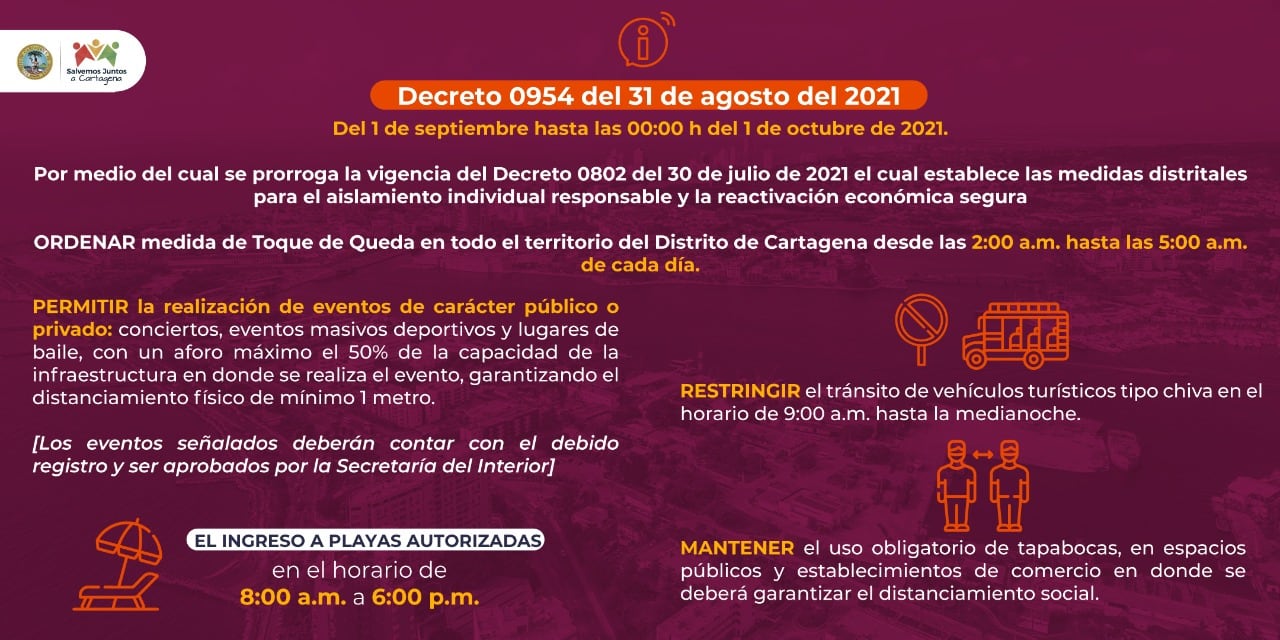 Salvemos Juntos a Cartagena

Decreto 0954 del 31 de agosto del 2021

Del 1 de septiembre hasta las 00:00 h del 1 de octubre de 2021.

Por medio del cual se prorroga la vigencia del Decreto 0802 del 30 de julio de 2021 el cual establece las medidas distritales para el aislamiento individual responsable y la reactivación económica segura

ORDENAR medida de Toque de Queda en todo el territorio del Distrito de Cartagena desde las 2:00 a.m. hasta las 5:00 a.m. de cada día.

PERMITIR la realización de eventos de carácter público o privado: conciertos, eventos masivos deportivos y lugares de baile, con un aforo máximo el 50% de la capacidad de la infraestructura en donde se realiza el evento, garantizando el distanciamiento físico de mínimo 1 metro.

[Los eventos señalados deberán contar con el debido registro y ser aprobados por la Secretaría del Interior]

EL INGRESO A PLAYAS AUTORIZADAS en el horario de 8:00 a.m. a 6:00 p.m.

RESTRINGIR el tránsito de vehículos turísticos tipo chiva en el horario de 9:00 a.m. hasta la medianoche.

MANTENER el uso obligatorio de tapabocas, en espacios públicos y establecimientos de comercio en donde se deberá garantizar el distanciamiento social.